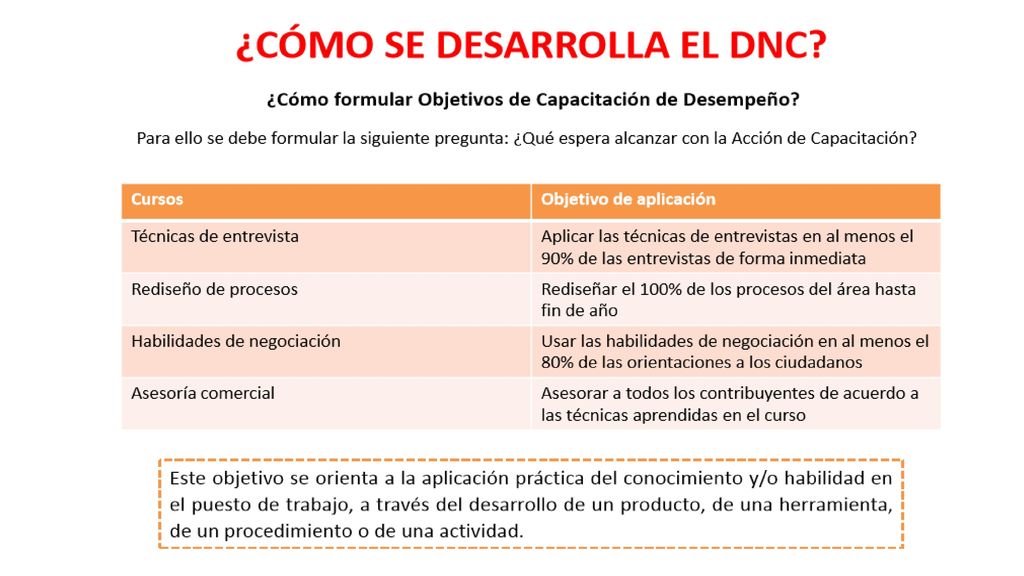 ¿CÓMO SE DESARROLLA EL DNC?

¿Cómo formular Objetivos de Capacitación de Desempeño?

Para ello se debe formular la siguiente pregunta: ¿Qué espera alcanzar con la Acción de Capacitación?

| Cursos | Objetivo de aplicación |
|---|---|
| Técnicas de entrevista | Aplicar las técnicas de entrevistas en al menos el 90% de las entrevistas de forma inmediata |
| Rediseño de procesos | Rediseñar el 100% de los procesos del área hasta fin de año |
| Habilidades de negociación | Usar las habilidades de negociación en al menos el 80% de las orientaciones a los ciudadanos |
| Asesoría comercial | Asesorar a todos los contribuyentes de acuerdo a las técnicas aprendidas en el curso |

Este objetivo se orienta a la aplicación práctica del conocimiento y/o habilidad en el puesto de trabajo, a través del desarrollo de un producto, de una herramienta, de un procedimiento o de una actividad.